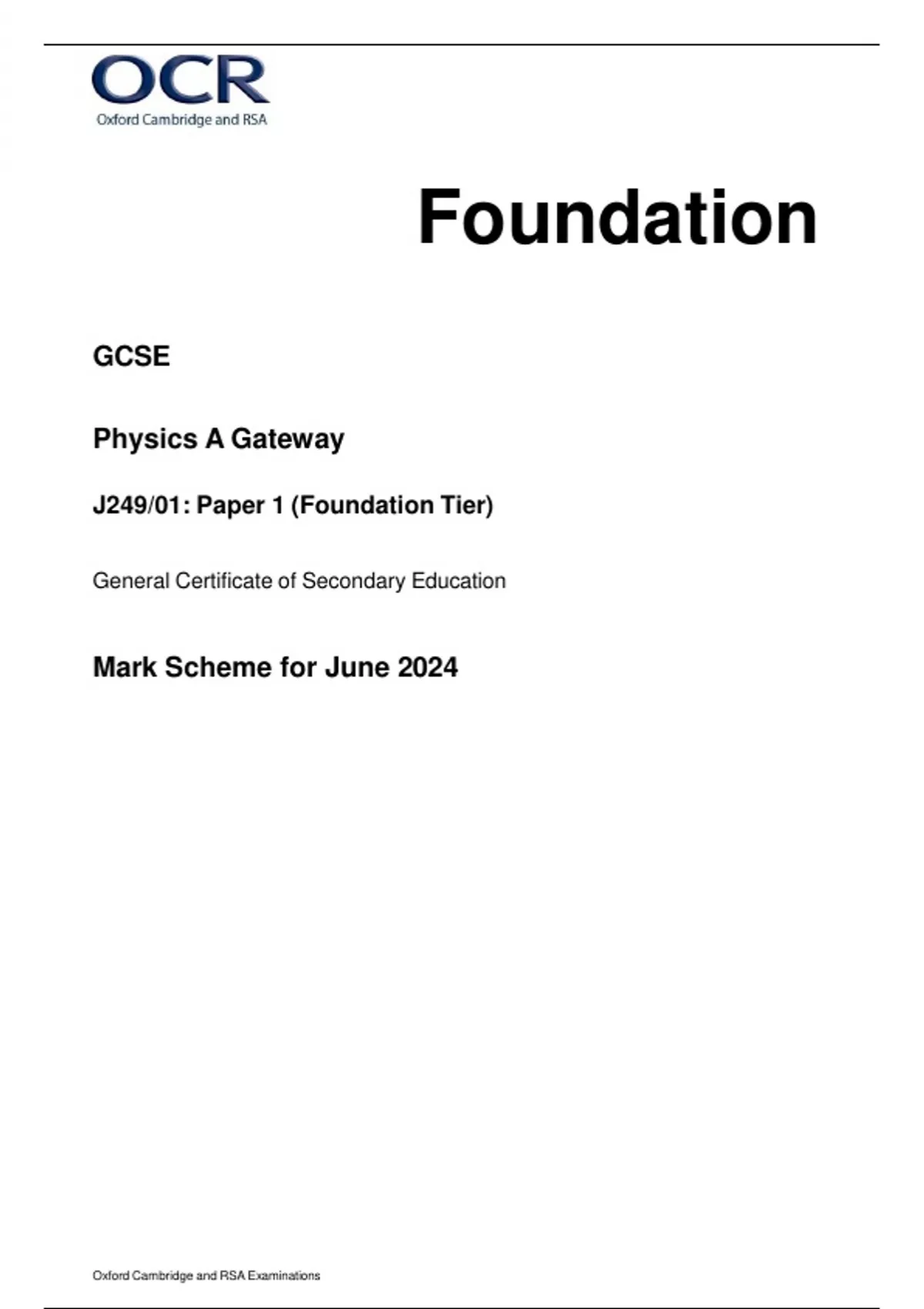 OCR
Oxford Cambridge and RSA

Foundation

GCSE

Physics A Gateway

J249/01: Paper 1 (Foundation Tier)

General Certificate of Secondary Education

Mark Scheme for June 2024

Oxford Cambridge and RSA Examinations